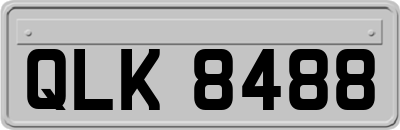 QLK 8488